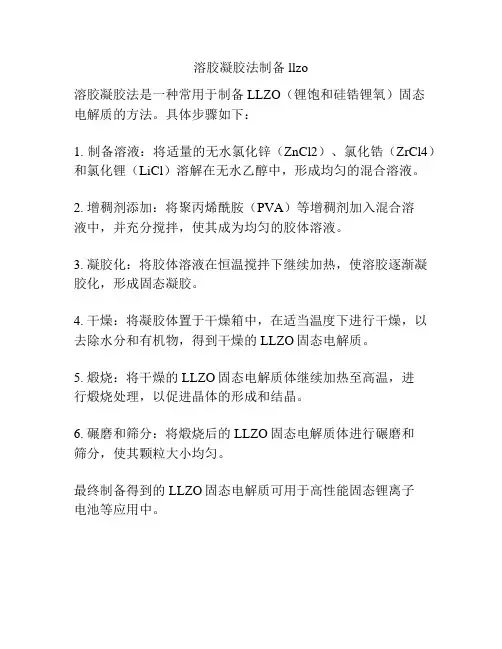 溶胶凝胶法制备 llzo

溶胶凝胶法是一种常用于制备 LLZO（锂饱和硅锆锂氧）固态电解质的方法。具体步骤如下：

1. 制备溶液：将适量的无水氯化锌（ZnCl2）、氯化锆（ZrCl4）和氯化锂（LiCl）溶解在无水乙醇中，形成均匀的混合溶液。

2. 增稠剂添加：将聚丙烯酰胺（PVA）等增稠剂加入混合溶液中，并充分搅拌，使其成为均匀的胶体溶液。

3. 凝胶化：将胶体溶液在恒温搅拌下继续加热，使溶胶逐渐凝胶化，形成固态凝胶。

4. 干燥：将凝胶体置于干燥箱中，在适当温度下进行干燥，以去除水分和有机物，得到干燥的 LLZO 固态电解质。

5. 煅烧：将干燥的 LLZO 固态电解质体继续加热至高温，进行煅烧处理，以促进晶体的形成和结晶。

6. 碾磨和筛分：将煅烧后的 LLZO 固态电解质体进行碾磨和筛分，使其颗粒大小均匀。

最终制备得到的 LLZO 固态电解质可用于高性能固态锂离子电池等应用中。